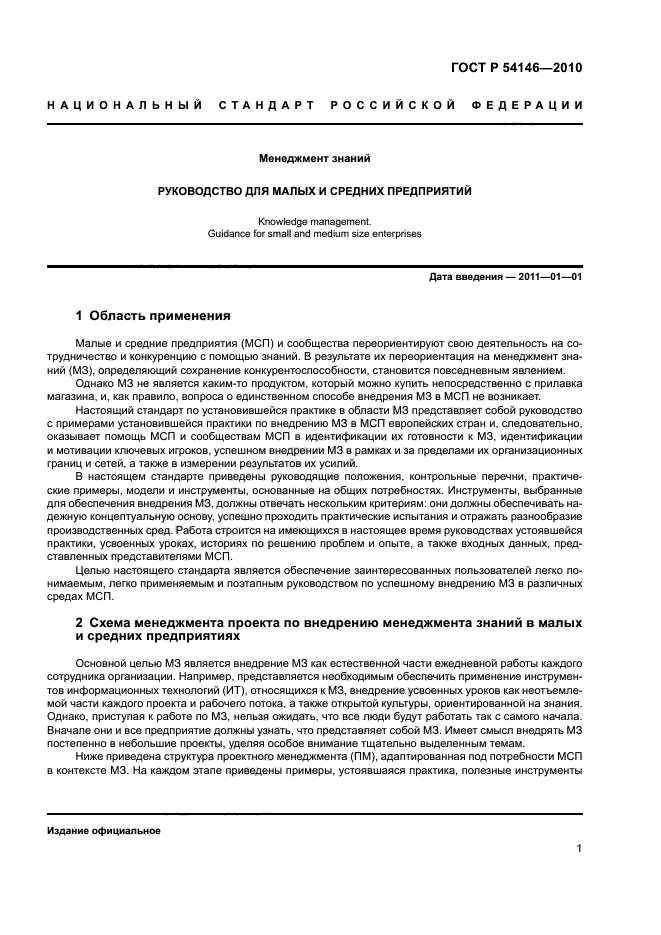 ГОСТ Р 54146—2010

НАЦИОНАЛЬНЫЙ СТАНДАРТ РОССИЙСКОЙ ФЕДЕРАЦИИ

Менеджмент знаний

РУКОВОДСТВО ДЛЯ МАЛЫХ И СРЕДНИХ ПРЕДПРИЯТИЙ

Knowledge management.
Guidance for small and medium size enterprises

Дата введения — 2011—01—01

1 Область применения

Малые и средние предприятия (МСП) и сообщества переориентируют свою деятельность на сотрудничество и конкуренцию с помощью знаний. В результате их переориентация на менеджмент знаний (МЗ), определяющий сохранение конкурентоспособности, становится повседневным явлением.

Однако МЗ не является каким-то продуктом, который можно купить непосредственно с прилавка магазина, и, как правило, вопроса о единственном способе внедрения МЗ в МСП не возникает.

Настоящий стандарт по установившейся практике в области МЗ представляет собой руководство с примерами установившейся практики по внедрению МЗ в МСП европейских стран и, следовательно, оказывает помощь МСП и сообществам МСП в идентификации их готовности к МЗ, идентификации и мотивации ключевых игроков, успешном внедрении МЗ в рамках и за пределами их организационных границ и сетей, а также в измерении результатов их усилий.

В настоящем стандарте приведены руководящие положения, контрольные перечни, практические примеры, модели и инструменты, основанные на общих потребностях. Инструменты, выбранные для обеспечения внедрения МЗ, должны отвечать нескольким критериям: они должны обеспечивать надежную концептуальную основу, успешно проходить практические испытания и отражать разнообразие производственных сред. Работа строится на имеющихся в настоящее время руководствах устоявшейся практики, усвоенных уроках, историях по решению проблем и опыте, а также входных данных, представленных представителями МСП.

Целью настоящего стандарта является обеспечение заинтересованных пользователей легко понимаемым, легко применяемым и поэтапным руководством по успешному внедрению МЗ в различных средах МСП.

2 Схема менеджмента проекта по внедрению менеджмента знаний в малых и средних предприятиях

Основной целью МЗ является внедрение МЗ как естественной части ежедневной работы каждого сотрудника организации. Например, представляется необходимым обеспечить применение инструментов информационных технологий (ИТ), относящихся к МЗ, внедрение усвоенных уроков как неотъемлемой части каждого проекта и рабочего потока, а также открытой культуры, ориентированной на знания. Однако, приступая к работе по МЗ, нельзя ожидать, что все люди будут работать так с самого начала. Вначале они и все предприятие должны узнать, что представляет собой МЗ. Имеет смысл внедрять МЗ постепенно в небольшие проекты, уделяя особое внимание тщательно выделенным темам.

Ниже приведена структура проектного менеджмента (ПМ), адаптированная под потребности МСП в контексте МЗ. На каждом этапе приведены примеры, устоявшаяся практика, полезные инструменты

Издание официальное

1